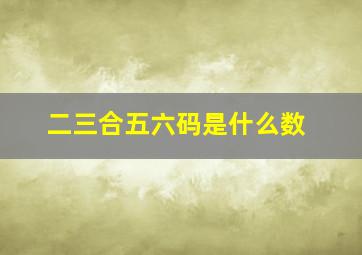 二三合五六码是什么数